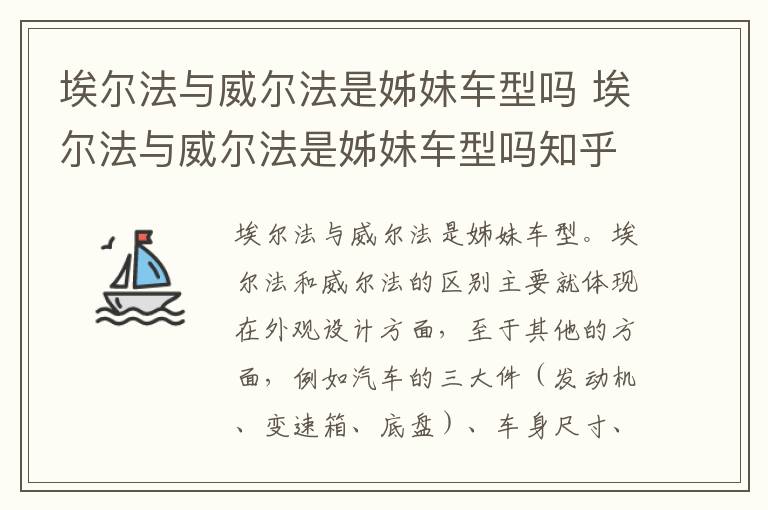 埃尔法与威尔法是姊妹车型吗 埃尔法与威尔法是姊妹车型吗知乎

埃尔法与威尔法是姊妹车型。埃尔法和威尔法的区别主要就体现在外观设计方面，至于其他的方面，例如汽车的三大件（发动机、变速箱、底盘）、车身尺寸、